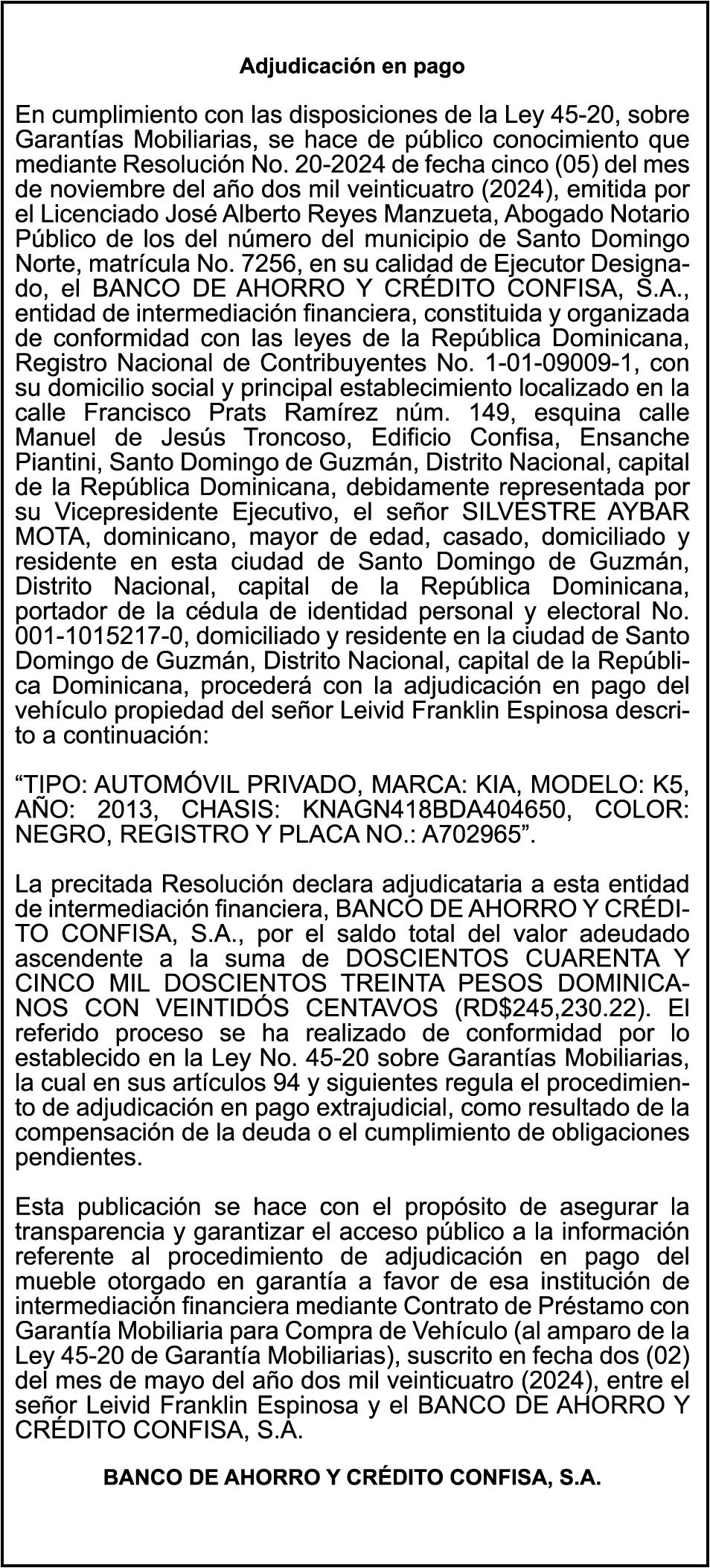 Adjudicación en pago

En cumplimiento con las disposiciones de la Ley 45-20, sobre Garantías Mobiliarias, se hace de público conocimiento que mediante Resolución No. 20-2024 de fecha cinco (05) del mes de noviembre del año dos mil veinticuatro (2024), emitida por el Licenciado José Alberto Reyes Manzueta, Abogado Notario Público de los del número del municipio de Santo Domingo Norte, matrícula No. 7256, en su calidad de Ejecutor Designado, el BANCO DE AHORRO Y CRÉDITO CONFISA, S.A., entidad de intermediación financiera, constituida y organizada de conformidad con las leyes de la República Dominicana, Registro Nacional de Contribuyentes No. 1-01-09009-1, con su domicilio social y principal establecimiento localizado en la calle Francisco Prats Ramírez núm. 149, esquina calle Manuel de Jesús Troncoso, Edificio Confisa, Ensanche Piantini, Santo Domingo de Guzmán, Distrito Nacional, capital de la República Dominicana, debidamente representada por su Vicepresidente Ejecutivo, el señor SILVESTRE AYBAR MOTA, dominicano, mayor de edad, casado, domiciliado y residente en esta ciudad de Santo Domingo de Guzmán, Distrito Nacional, capital de la República Dominicana, portador de la cédula de identidad personal y electoral No. 001-1015217-0, domiciliado y residente en la ciudad de Santo Domingo de Guzmán, Distrito Nacional, capital de la República Dominicana, procederá con la adjudicación en pago del vehículo propiedad del señor Leivid Franklin Espinosa descrito a continuación:

“TIPO: AUTOMÓVIL PRIVADO, MARCA: KIA, MODELO: K5, AÑO: 2013, CHASIS: KNAGN418BDA404650, COLOR: NEGRO, REGISTRO Y PLACA NO.: A702965”.

La precitada Resolución declara adjudicataria a esta entidad de intermediación financiera, BANCO DE AHORRO Y CRÉDITO CONFISA, S.A., por el saldo total del valor adeudado ascendente a la suma de DOSCIENTOS CUARENTA Y CINCO MIL DOSCIENTOS TREINTA PESOS DOMINICANOS CON VEINTIDÓS CENTAVOS (RD$245,230.22). El referido proceso se ha realizado de conformidad por lo establecido en la Ley No. 45-20 sobre Garantías Mobiliarias, la cual en sus artículos 94 y siguientes regula el procedimiento de adjudicación en pago extrajudicial, como resultado de la compensación de la deuda o el cumplimiento de obligaciones pendientes.

Esta publicación se hace con el propósito de asegurar la transparencia y garantizar el acceso público a la información referente al procedimiento de adjudicación en pago del mueble otorgado en garantía a favor de esa institución de intermediación financiera mediante Contrato de Préstamo con Garantía Mobiliaria para Compra de Vehículo (al amparo de la Ley 45-20 de Garantía Mobiliarias), suscrito en fecha dos (02) del mes de mayo del año dos mil veinticuatro (2024), entre el señor Leivid Franklin Espinosa y el BANCO DE AHORRO Y CRÉDITO CONFISA, S.A.

BANCO DE AHORRO Y CRÉDITO CONFISA, S.A.